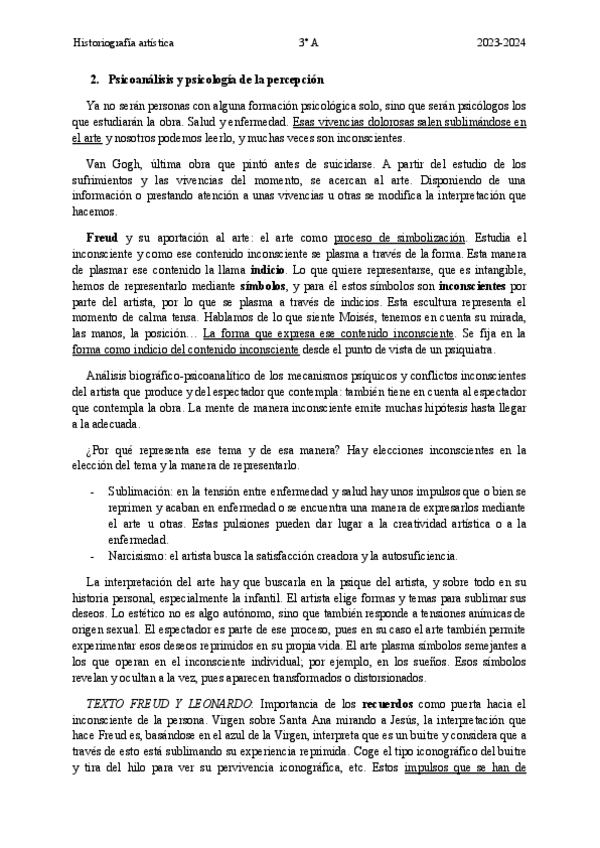 Historiografía artística 3º A 2023-2024

2. Psicoanálisis y psicología de la percepción

Ya no serán personas con alguna formación psicológica solo, sino que serán psicólogos los que estudiarán la obra. Salud y enfermedad. Esas vivencias dolorosas salen sublimándose en el arte y nosotros podemos leerlo, y muchas veces son inconscientes.

Van Gogh, última obra que pintó antes de suicidarse. A partir del estudio de los sufrimientos y las vivencias del momento, se acercan al arte. Disponiendo de una información o prestando atención a unas vivencias u otras se modifica la interpretación que hacemos.

Freud y su aportación al arte: el arte como proceso de simbolización. Estudia el inconsciente y como ese contenido inconsciente se plasma a través de la forma. Esta manera de plasmar ese contenido la llama indicio. Lo que quiere representarse, que es intangible, hemos de representarlo mediante símbolos, y para él estos símbolos son inconscientes por parte del artista, por lo que se plasma a través de indicios. Esta escultura representa el momento de calma tensa. Hablamos de lo que siente Moisés, tenemos en cuenta su mirada, las manos, la posición… La forma que expresa ese contenido inconsciente. Se fija en la forma como indicio del contenido inconsciente desde el punto de vista de un psiquiatra.

Análisis biográfico-psicoanalítico de los mecanismos psíquicos y conflictos inconscientes del artista que produce y del espectador que contempla: también tiene en cuenta al espectador que contempla la obra. La mente de manera inconsciente emite muchas hipótesis hasta llegar a la adecuada.

¿Por qué representa ese tema y de esa manera? Hay elecciones inconscientes en la elección del tema y la manera de representarlo.

- Sublimación: en la tensión entre enfermedad y salud hay unos impulsos que o bien se reprimen y acaban en enfermedad o se encuentra una manera de expresarlos mediante el arte u otras. Estas pulsiones pueden dar lugar a la creatividad artística o a la enfermedad.
- Narcisismo: el artista busca la satisfacción creadora y la autosuficiencia.

La interpretación del arte hay que buscarla en la psique del artista, y sobre todo en su historia personal, especialmente la infantil. El artista elige formas y temas para sublimar sus deseos. Lo estético no es algo autónomo, sino que también responde a tensiones anímicas de origen sexual. El espectador es parte de ese proceso, pues en su caso el arte también permite experimentar esos deseos reprimidos en su propia vida. El arte plasma símbolos semejantes a los que operan en el inconsciente individual; por ejemplo, en los sueños. Esos símbolos revelan y ocultan a la vez, pues aparecen transformados o distorsionados.

TEXTO FREUD Y LEONARDO: Importancia de los recuerdos como puerta hacia el inconsciente de la persona. Virgen sobre Santa Ana mirando a Jesús, la interpretación que hace Freud es, basándose en el azul de la Virgen, interpreta que es un buitre y considera que a través de esto está sublimando su experiencia reprimida. Coge el tipo iconográfico del buitre y tira del hilo para ver su pervivencia iconográfica, etc. Estos impulsos que se han de